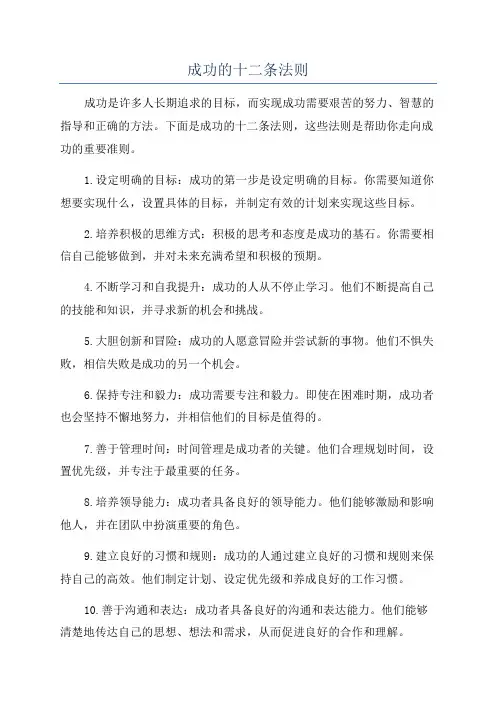 成功的十二条法则

成功是许多人长期追求的目标，而实现成功需要艰苦的努力、智慧的指导和正确的方法。下面是成功的十二条法则，这些法则是帮助你走向成功的重要准则。

1.设定明确的目标：成功的第一步是设定明确的目标。你需要知道你想要实现什么，设置具体的目标，并制定有效的计划来实现这些目标。

2.培养积极的思维方式：积极的思考和态度是成功的基石。你需要相信自己能够做到，并对未来充满希望和积极的预期。

4.不断学习和自我提升：成功的人从不停止学习。他们不断提高自己的技能和知识，并寻求新的机会和挑战。

5.大胆创新和冒险：成功的人愿意冒险并尝试新的事物。他们不惧失败，相信失败是成功的另一个机会。

6.保持专注和毅力：成功需要专注和毅力。即使在困难时期，成功者也会坚持不懈地努力，并相信他们的目标是值得的。

7.善于管理时间：时间管理是成功者的关键。他们合理规划时间，设置优先级，并专注于最重要的任务。

8.培养领导能力：成功者具备良好的领导能力。他们能够激励和影响他人，并在团队中扮演重要的角色。

9.建立良好的习惯和规则：成功的人通过建立良好的习惯和规则来保持自己的高效。他们制定计划、设定优先级和养成良好的工作习惯。

10.善于沟通和表达：成功者具备良好的沟通和表达能力。他们能够清楚地传达自己的思想、想法和需求，从而促进良好的合作和理解。